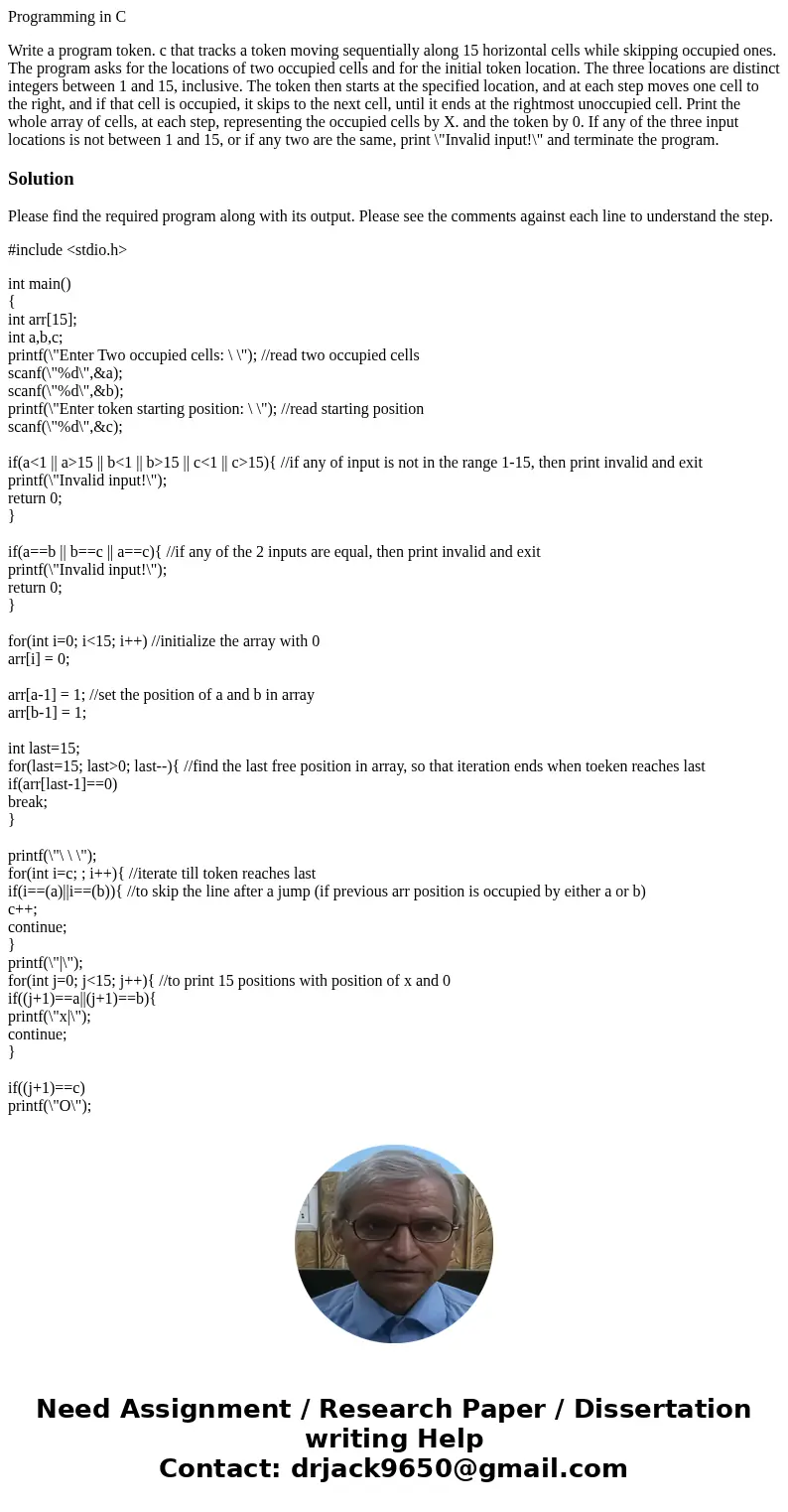 Programming in C

Write a program token. c that tracks a token moving sequentially along 15 horizontal cells while skipping occupied ones. The program asks for the locations of two occupied cells and for the initial token location. The three locations are distinct integers between 1 and 15, inclusive. The token then starts at the specified location, and at each step moves one cell to the right, and if that cell is occupied, it skips to the next cell, until it ends at the rightmost unoccupied cell. Print the whole array of cells, at each step, representing the occupied cells by X. and the token by 0. If any of the three input locations is not between 1 and 15, or if any two are the same, print \"Invalid input!\" and terminate the program.

Solution

Please find the required program along with its output. Please see the comments against each line to understand the step.

#include <stdio.h>

int main()
{
int arr[15];
int a,b,c;
printf(\"Enter Two occupied cells: \ \"); //read two occupied cells
scanf(\"%d\",&a);
scanf(\"%d\",&b);
printf(\"Enter token starting position: \ \"); //read starting position
scanf(\"%d\",&c);

if(a<1 || a>15 || b<1 || b>15 || c<1 || c>15){ //if any of input is not in the range 1-15, then print invalid and exit
printf(\"Invalid input!\");
return 0;
}

if(a==b || b==c || a==c){ //if any of the 2 inputs are equal, then print invalid and exit
printf(\"Invalid input!\");
return 0;
}

for(int i=0; i<15; i++) //initialize the array with 0
arr[i] = 0;

arr[a-1] = 1; //set the position of a and b in array
arr[b-1] = 1;

int last=15;
for(last=15; last>0; last--){ //find the last free position in array, so that iteration ends when toeken reaches last
if(arr[last-1]==0)
break;
}

printf(\"\ \ \");
for(int i=c; ; i++){ //iterate till token reaches last
if(i==(a)||i==(b)){ //to skip the line after a jump (if previous arr position is occupied by either a or b)
c++;
continue;
}
printf(\"|\");
for(int j=0; j<15; j++){ //to print 15 positions with position of x and 0
if((j+1)==a||(j+1)==b){
printf(\"x|\");
continue;
}

if((j+1)==c)
printf(\"O\");

Need Assignment / Research Paper / Dissertation writing Help
Contact: drjack9650@gmail.com